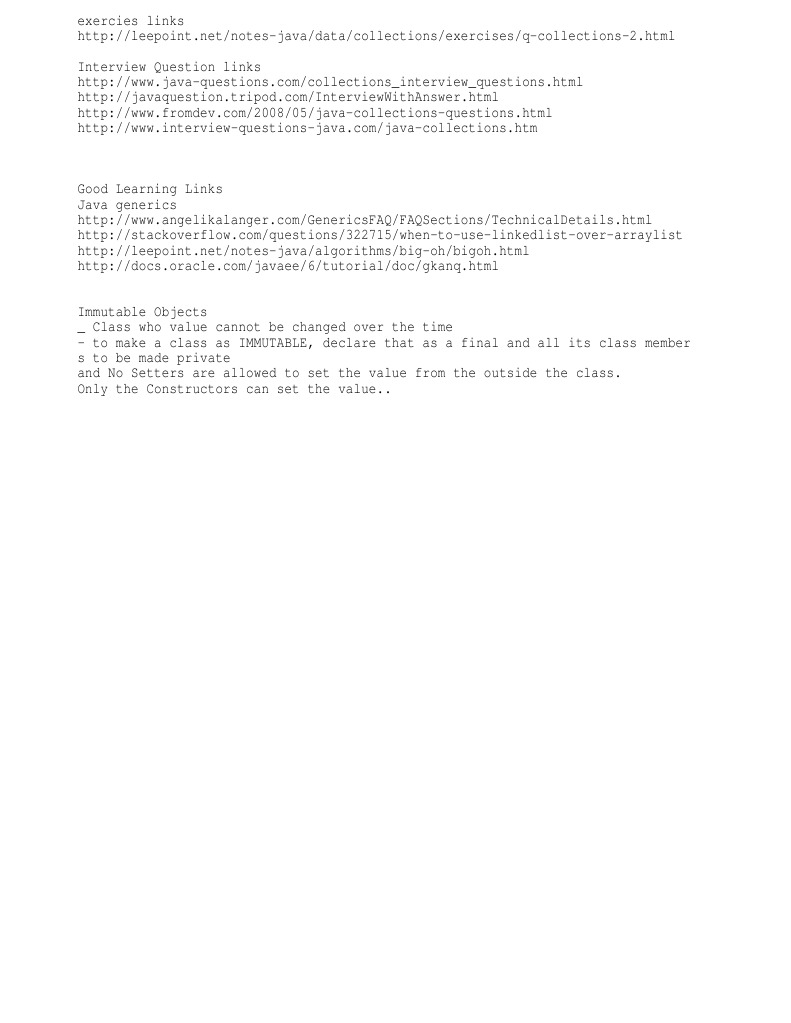 exercies links
http://leepoint.net/notes-java/data/collections/exercises/q-collections-2.html

Interview Question links
http://www.java-questions.com/collections_interview_questions.html
http://javaquestion.tripod.com/InterviewWithAnswer.html
http://www.fromdev.com/2008/05/java-collections-questions.html
http://www.interview-questions-java.com/java-collections.htm

Good Learning Links
Java generics
http://www.angelikalanger.com/GenericsFAQ/FAQSections/TechnicalDetails.html
http://stackoverflow.com/questions/322715/when-to-use-linkedlist-over-arraylist
http://leepoint.net/notes-java/algorithms/big-oh/bigoh.html
http://docs.oracle.com/javaee/6/tutorial/doc/gkanq.html

Immutable Objects
_ Class who value cannot be changed over the time
- to make a class as IMMUTABLE, declare that as a final and all its class members to be made private
and No Setters are allowed to set the value from the outside the class.
Only the Constructors can set the value..